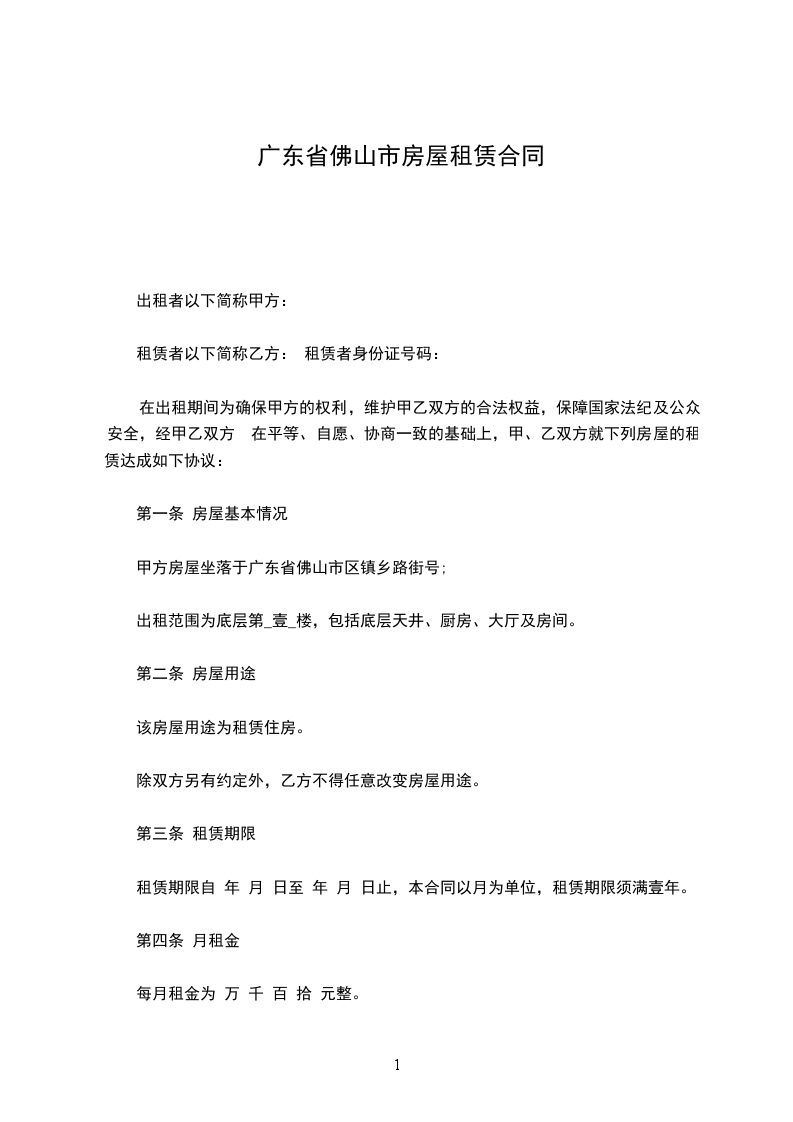 广东省佛山市房屋租赁合同

出租者以下简称甲方：

租赁者以下简称乙方： 租赁者身份证号码：

在出租期间为确保甲方的权利，维护甲乙双方的合法权益，保障国家法纪及公众安全，经甲乙双方 在平等、自愿、协商一致的基础上，甲、乙双方就下列房屋的租赁达成如下协议：

第一条 房屋基本情况

甲方房屋坐落于广东省佛山市区镇乡路街号；

出租范围为底层第_壹_楼，包括底层天井、厨房、大厅及房间。

第二条 房屋用途

该房屋用途为租赁住房。

除双方另有约定外，乙方不得任意改变房屋用途。

第三条 租赁期限

租赁期限自 年 月 日至 年 月 日止，本合同以月为单位，租赁期限须满壹年。

第四条 月租金

每月租金为 万 千 百 拾 元整。

1